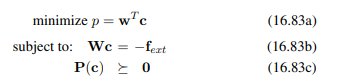 minimize $p = \mathbf{w}^T\mathbf{c}$ (16.83a)

subject to: $\mathbf{W}\mathbf{c} = -\mathbf{f}_{ext}$ (16.83b)

$\mathbf{P}(\mathbf{c}) \succeq \mathbf{0}$ (16.83c)